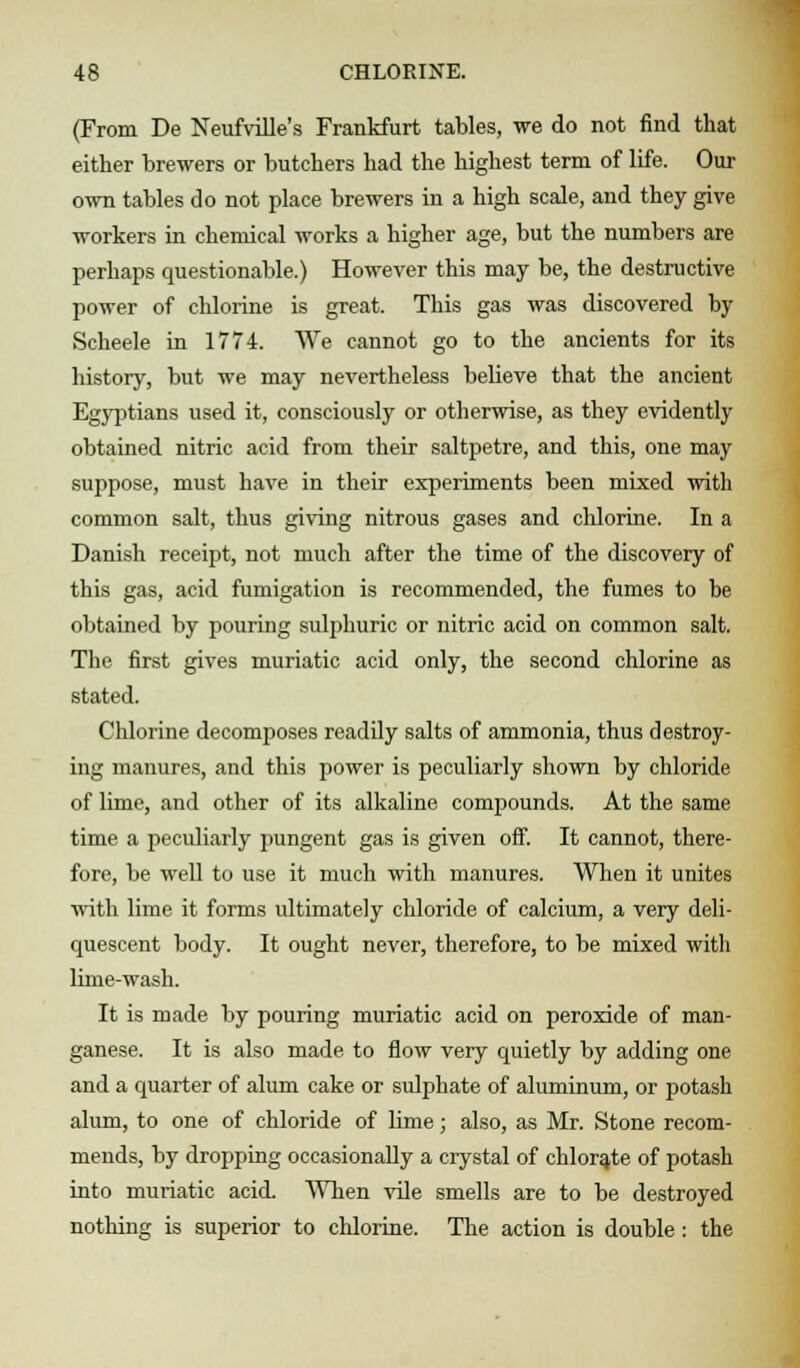 48 CHLORINE.

(From De Neufville's Frankfurt tables, we do not find that either brewers or butchers had the highest term of life. Our own tables do not place brewers in a high scale, and they give workers in chemical works a higher age, but the numbers are perhaps questionable.) However this may be, the destructive power of chlorine is great. This gas was discovered by Scheele in 1774. We cannot go to the ancients for its history, but we may nevertheless believe that the ancient Egyptians used it, consciously or otherwise, as they evidently obtained nitric acid from their saltpetre, and this, one may suppose, must have in their experiments been mixed with common salt, thus giving nitrous gases and chlorine. In a Danish receipt, not much after the time of the discovery of this gas, acid fumigation is recommended, the fumes to be obtained by pouring sulphuric or nitric acid on common salt. The first gives muriatic acid only, the second chlorine as stated.

Chlorine decomposes readily salts of ammonia, thus destroying manures, and this power is peculiarly shown by chloride of lime, and other of its alkaline compounds. At the same time a peculiarly pungent gas is given off. It cannot, therefore, be well to use it much with manures. When it unites with lime it forms ultimately chloride of calcium, a very deliquescent body. It ought never, therefore, to be mixed with lime-wash.

It is made by pouring muriatic acid on peroxide of manganese. It is also made to flow very quietly by adding one and a quarter of alum cake or sulphate of aluminum, or potash alum, to one of chloride of lime; also, as Mr. Stone recommends, by dropping occasionally a crystal of chlorate of potash into muriatic acid. When vile smells are to be destroyed nothing is superior to chlorine. The action is double: the